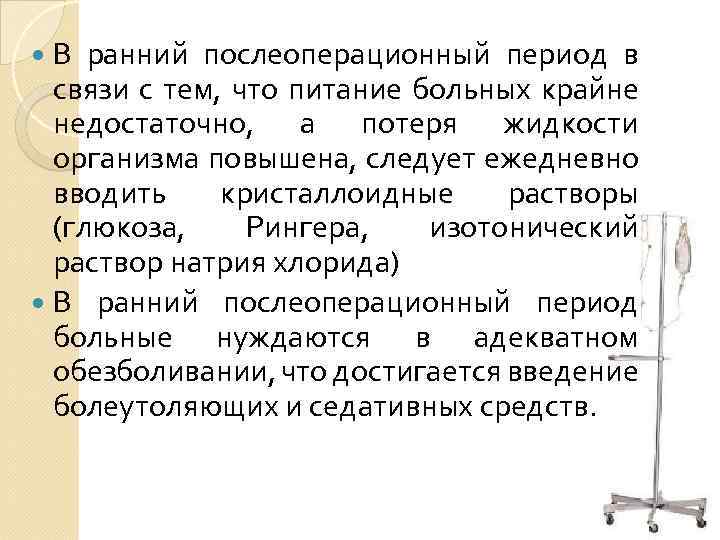 В ранний послеоперационный период в связи с тем, что питание больных крайне недостаточно, а потеря жидкости организма повышена, следует ежедневно вводить кристаллоидные растворы (глюкоза, Рингера, изотонический раствор натрия хлорида)

В ранний послеоперационный период больные нуждаются в адекватном обезболивании, что достигается введение болеутоляющих и седативных средств.